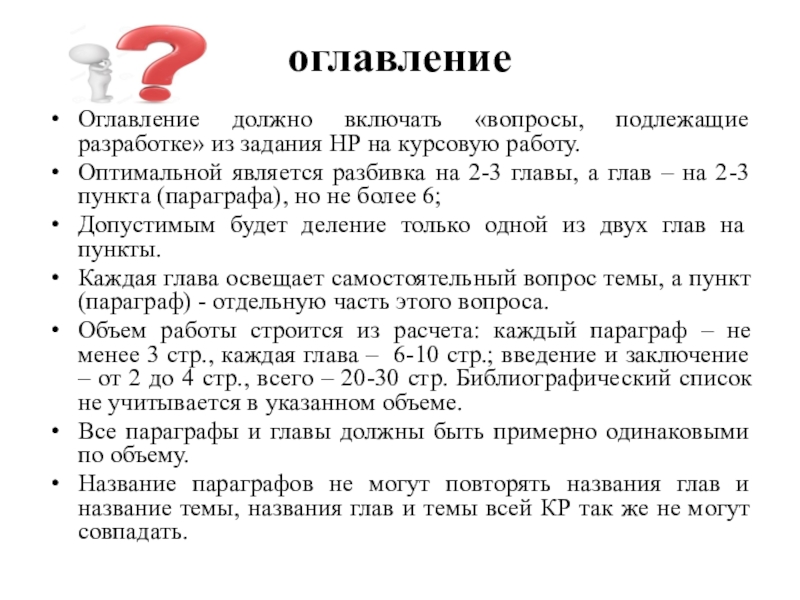 оглавление

• Оглавление должно включать «вопросы, подлежащие разработке» из задания НР на курсовую работу.

• Оптимальной является разбивка на 2-3 главы, а глав – на 2-3 пункта (параграфа), но не более 6;

• Допустимым будет деление только одной из двух глав на пункты.

• Каждая глава освещает самостоятельный вопрос темы, а пункт (параграф) - отдельную часть этого вопроса.

• Объем работы строится из расчета: каждый параграф – не менее 3 стр., каждая глава – 6-10 стр.; введение и заключение – от 2 до 4 стр., всего – 20-30 стр. Библиографический список не учитывается в указанном объеме.

• Все параграфы и главы должны быть примерно одинаковыми по объему.

• Название параграфов не могут повторять названия глав и название темы, названия глав и темы всей КР так же не могут совпадать.